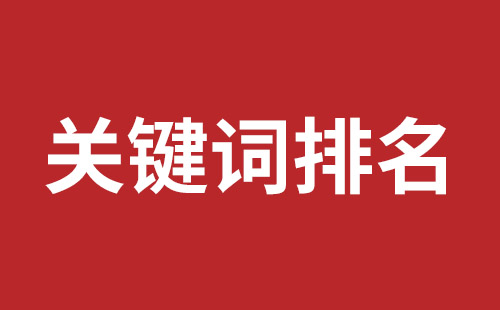 关键词排名